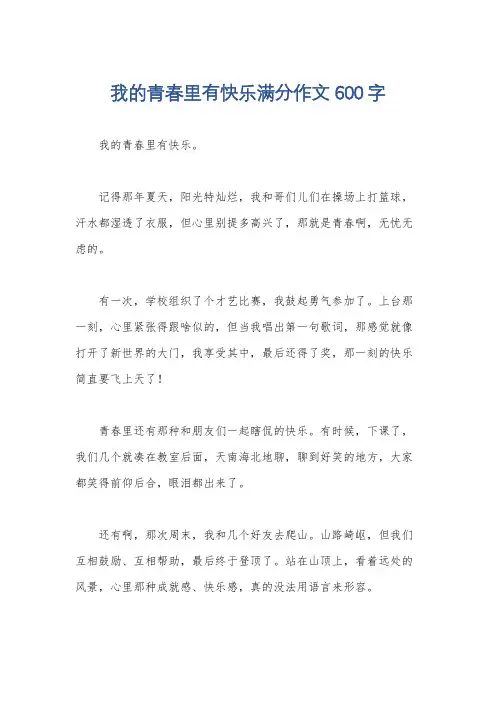 我的青春里有快乐满分作文 600 字

我的青春里有快乐。

记得那年夏天，阳光特灿烂，我和哥们儿们在操场上打篮球，汗水都湿透了衣服，但心里别提多高兴了，那就是青春啊，无忧无虑的。

有一次，学校组织了个才艺比赛，我鼓起勇气参加了。上台那一刻，心里紧张得跟啥似的，但当我唱出第一句歌词，那感觉就像打开了新世界的大门，我享受其中，最后还得了奖，那一刻的快乐简直要飞上天了！

青春里还有那种和朋友们一起瞎侃的快乐。有时候，下课了，我们几个就凑在教室后面，天南海北地聊，聊到好笑的地方，大家都笑得前仰后合，眼泪都出来了。

还有啊，那次周末，我和几个好友去爬山。山路崎岖，但我们互相鼓励、互相帮助，最后终于登顶了。站在山顶上，看着远处的风景，心里那种成就感、快乐感，真的没法用语言来形容。